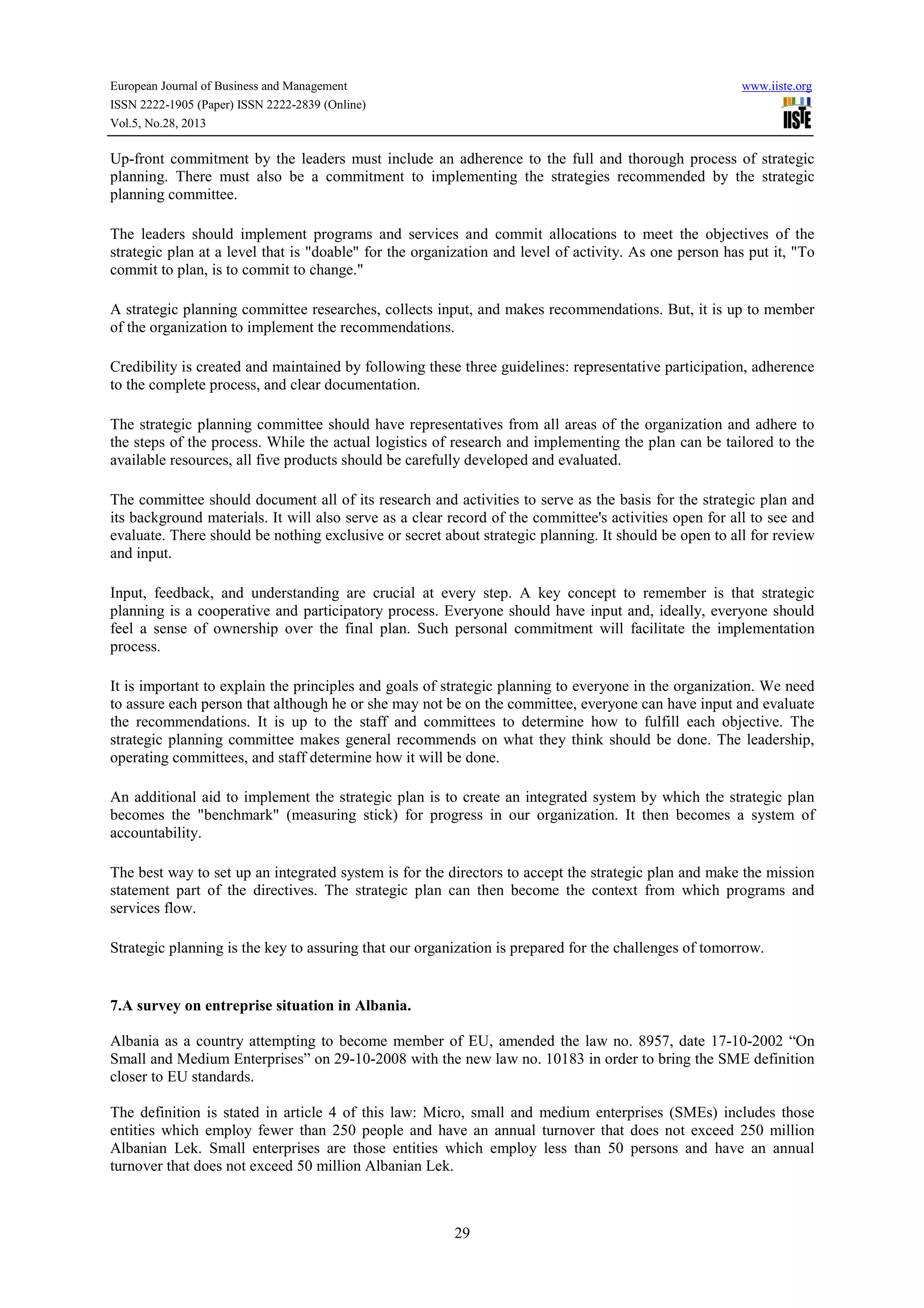 European Journal of Business and Management
ISSN 2222-1905 (Paper) ISSN 2222-2839 (Online)
Vol.5, No.28, 2013

www.iiste.org
IISTE

Up-front commitment by the leaders must include an adherence to the full and thorough process of strategic planning. There must also be a commitment to implementing the strategies recommended by the strategic planning committee.

The leaders should implement programs and services and commit allocations to meet the objectives of the strategic plan at a level that is "doable" for the organization and level of activity. As one person has put it, "To commit to plan, is to commit to change."

A strategic planning committee researches, collects input, and makes recommendations. But, it is up to member of the organization to implement the recommendations.

Credibility is created and maintained by following these three guidelines: representative participation, adherence to the complete process, and clear documentation.

The strategic planning committee should have representatives from all areas of the organization and adhere to the steps of the process. While the actual logistics of research and implementing the plan can be tailored to the available resources, all five products should be carefully developed and evaluated.

The committee should document all of its research and activities to serve as the basis for the strategic plan and its background materials. It will also serve as a clear record of the committee's activities open for all to see and evaluate. There should be nothing exclusive or secret about strategic planning. It should be open to all for review and input.

Input, feedback, and understanding are crucial at every step. A key concept to remember is that strategic planning is a cooperative and participatory process. Everyone should have input and, ideally, everyone should feel a sense of ownership over the final plan. Such personal commitment will facilitate the implementation process.

It is important to explain the principles and goals of strategic planning to everyone in the organization. We need to assure each person that although he or she may not be on the committee, everyone can have input and evaluate the recommendations. It is up to the staff and committees to determine how to fulfill each objective. The strategic planning committee makes general recommends on what they think should be done. The leadership, operating committees, and staff determine how it will be done.

An additional aid to implement the strategic plan is to create an integrated system by which the strategic plan becomes the "benchmark" (measuring stick) for progress in our organization. It then becomes a system of accountability.

The best way to set up an integrated system is for the directors to accept the strategic plan and make the mission statement part of the directives. The strategic plan can then become the context from which programs and services flow.

Strategic planning is the key to assuring that our organization is prepared for the challenges of tomorrow.

7.A survey on entreprise situation in Albania.

Albania as a country attempting to become member of EU, amended the law no. 8957, date 17-10-2002 “On Small and Medium Enterprises” on 29-10-2008 with the new law no. 10183 in order to bring the SME definition closer to EU standards.

The definition is stated in article 4 of this law: Micro, small and medium enterprises (SMEs) includes those entities which employ fewer than 250 people and have an annual turnover that does not exceed 250 million Albanian Lek. Small enterprises are those entities which employ less than 50 persons and have an annual turnover that does not exceed 50 million Albanian Lek.

29